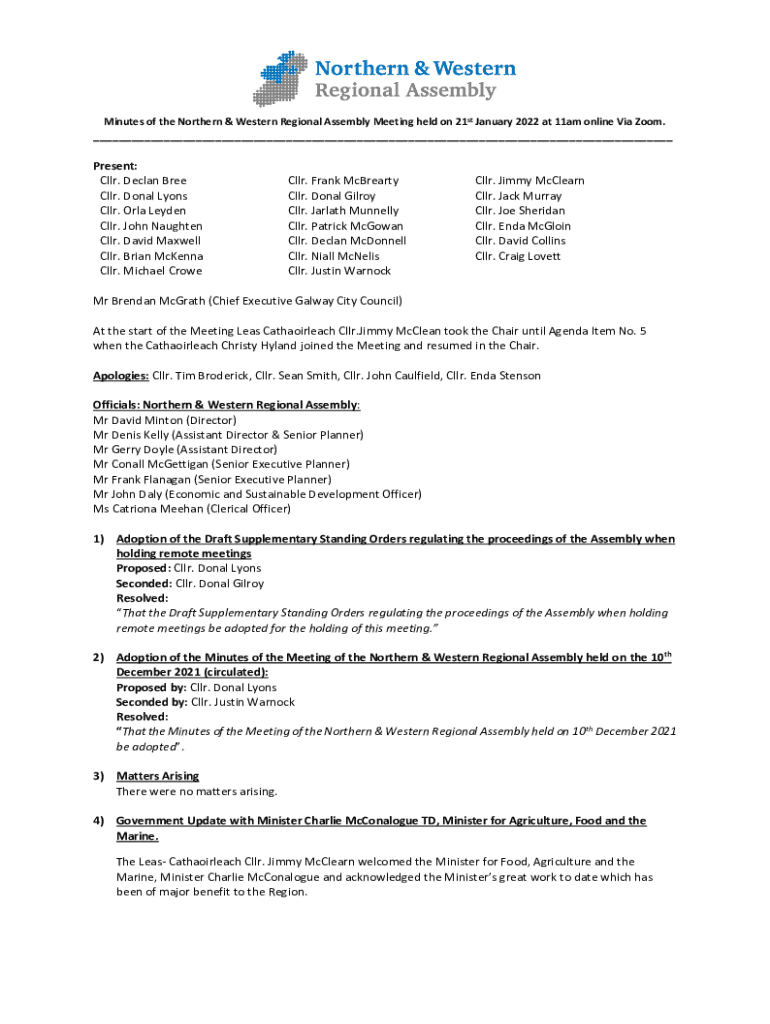 Northern & Western
Regional Assembly

Minutes of the Northern & Western Regional Assembly Meeting held on 21$^{st}$ January 2022 at 11am online Via Zoom.

Present:
Cllr. Declan Bree
Cllr. Donal Lyons
Cllr. Orla Leyden
Cllr. John Naughten
Cllr. David Maxwell
Cllr. Brian McKenna
Cllr. Michael Crowe

Cllr. Frank McBrearty
Cllr. Donal Gilroy
Cllr. Jarlath Munnelly
Cllr. Patrick McGowan
Cllr. Declan McDonnell
Cllr. Niall McNelis
Cllr. Justin Warnock

Cllr. Jimmy McClearn
Cllr. Jack Murray
Cllr. Joe Sheridan
Cllr. Enda McGloin
Cllr. David Collins
Cllr. Craig Lovett

Mr Brendan McGrath (Chief Executive Galway City Council)

At the start of the Meeting Leas Cathaoirleach Cllr.Jimmy McClean took the Chair until Agenda Item No. 5 when the Cathaoirleach Christy Hyland joined the Meeting and resumed in the Chair.

Apologies: Cllr. Tim Broderick, Cllr. Sean Smith, Cllr. John Caulfield, Cllr. Enda Stenson

Officials: Northern & Western Regional Assembly:
Mr David Minton (Director)
Mr Denis Kelly (Assistant Director & Senior Planner)
Mr Gerry Doyle (Assistant Director)
Mr Conall McGettigan (Senior Executive Planner)
Mr Frank Flanagan (Senior Executive Planner)
Mr John Daly (Economic and Sustainable Development Officer)
Ms Catriona Meehan (Clerical Officer)

1) Adoption of the Draft Supplementary Standing Orders regulating the proceedings of the Assembly when holding remote meetings
Proposed: Cllr. Donal Lyons
Seconded: Cllr. Donal Gilroy
Resolved:
"That the Draft Supplementary Standing Orders regulating the proceedings of the Assembly when holding remote meetings be adopted for the holding of this meeting."

2) Adoption of the Minutes of the Meeting of the Northern & Western Regional Assembly held on the 10$^{th}$ December 2021 (circulated):
Proposed by: Cllr. Donal Lyons
Seconded by: Cllr. Justin Warnock
Resolved:
"That the Minutes of the Meeting of the Northern & Western Regional Assembly held on 10$^{th}$ December 2021 be adopted".

3) Matters Arising
There were no matters arising.

4) Government Update with Minister Charlie McConalogue TD, Minister for Agriculture, Food and the Marine.

The Leas- Cathaoirleach Cllr. Jimmy McClearn welcomed the Minister for Food, Agriculture and the Marine, Minister Charlie McConalogue and acknowledged the Minister's great work to date which has been of major benefit to the Region.